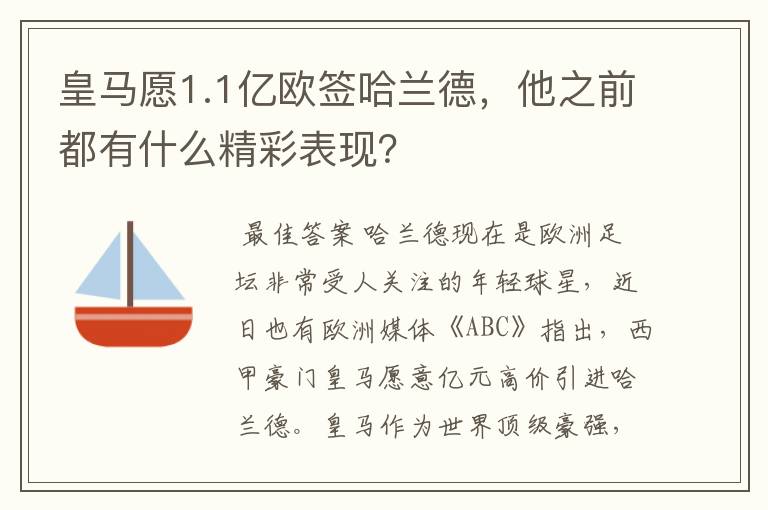 皇马愿1.1亿欧签哈兰德，他之前都有什么精彩表现?

最佳答案 哈兰德现在是欧洲足坛非常受人关注的年轻球星，近日也有欧洲媒体《ABC》指出，西甲豪门皇马愿意亿元高价引进哈兰德。皇马作为世界顶级豪强，